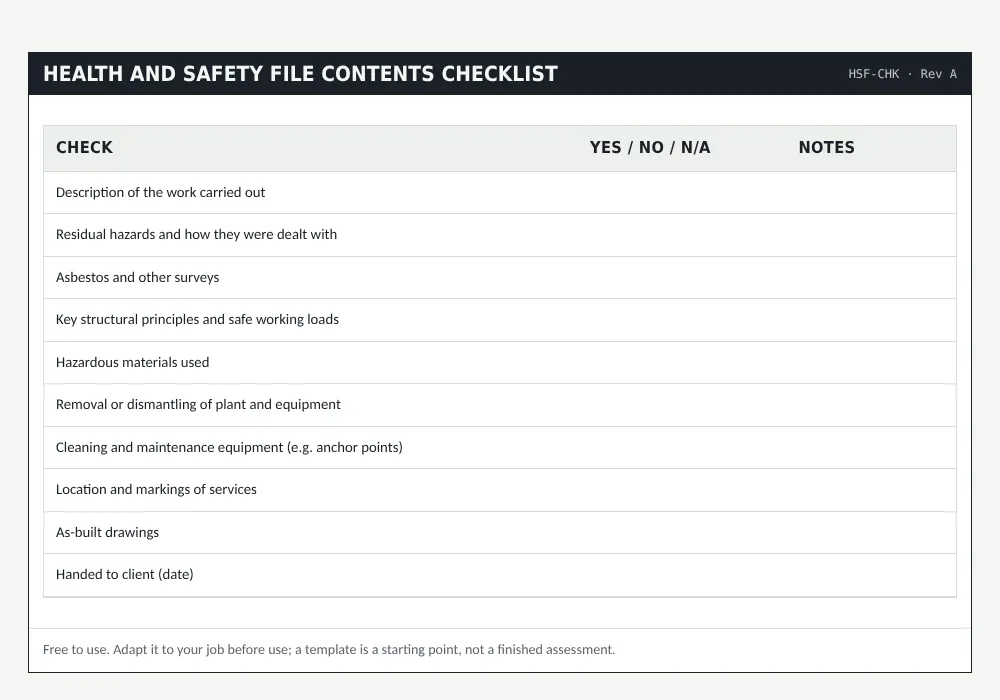 HEALTH AND SAFETY FILE CONTENTS CHECKLIST

HSF-CHK · Rev A

| CHECK | YES / NO / N/A | NOTES |
|---|---|---|
| Description of the work carried out | | |
| Residual hazards and how they were dealt with | | |
| Asbestos and other surveys | | |
| Key structural principles and safe working loads | | |
| Hazardous materials used | | |
| Removal or dismantling of plant and equipment | | |
| Cleaning and maintenance equipment (e.g. anchor points) | | |
| Location and markings of services | | |
| As-built drawings | | |
| Handed to client (date) | | |

Free to use. Adapt it to your job before use; a template is a starting point, not a finished assessment.